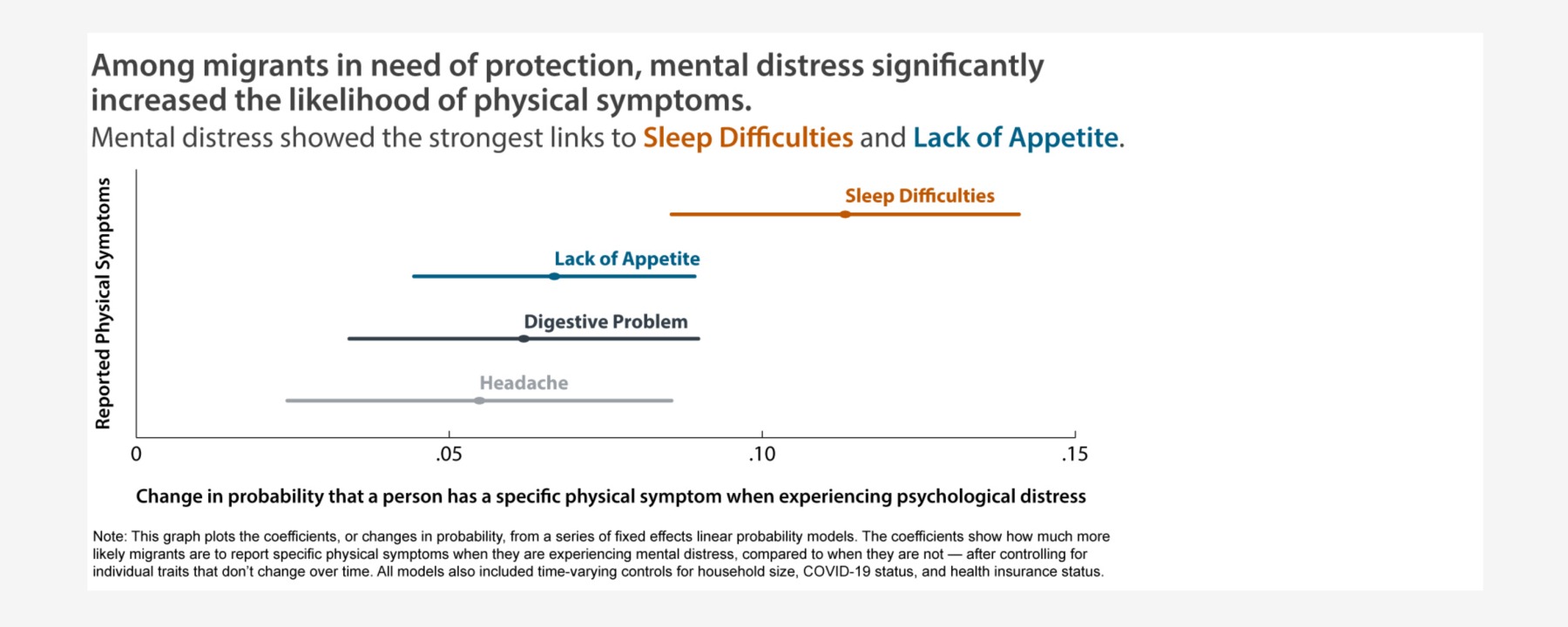 Among migrants in need of protection, mental distress significantly increased the likelihood of physical symptoms.

Mental distress showed the strongest links to Sleep Difficulties and Lack of Appetite.

Reported Physical Symptoms

Sleep Difficulties

Lack of Appetite

Digestive Problem

Headache

0

.05

.10

.15

Change in probability that a person has a specific physical symptom when experiencing psychological distress

Note: This graph plots the coefficients, or changes in probability, from a series of fixed effects linear probability models. The coefficients show how much more likely migrants are to report specific physical symptoms when they are experiencing mental distress, compared to when they are not — after controlling for individual traits that don't change over time. All models also included time-varying controls for household size, COVID-19 status, and health insurance status.